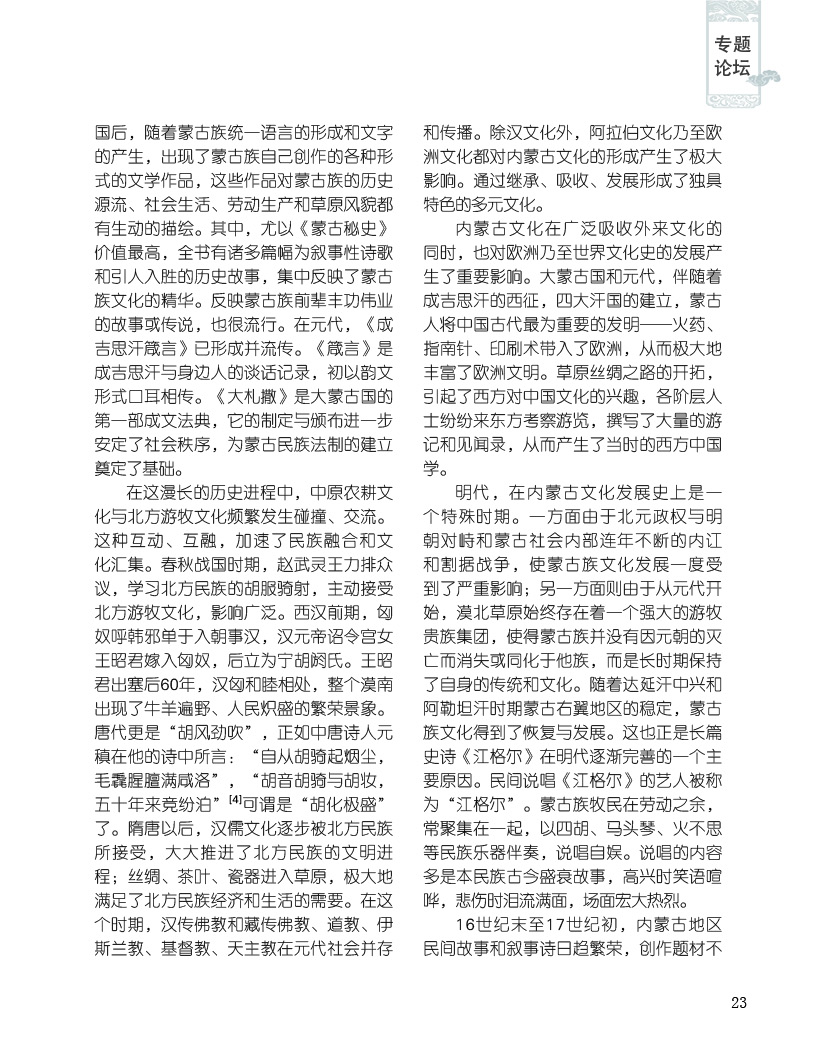 专题论坛

国后，随着蒙古族统一语言的形成和文字的产生，出现了蒙古族自己创作的各种形式的文学作品，这些作品对蒙古族的历史源流、社会生活、劳动生产和草原风貌都有生动的描绘。其中，尤以《蒙古秘史》价值最高，全书有诸多篇幅为叙事性诗歌和引人入胜的历史故事，集中反映了蒙古族文化的精华。反映蒙古族前辈丰功伟业的故事或传说，也很流行。在元代，《成吉思汗箴言》已形成并流传。《箴言》是成吉思汗与身边人的谈话记录，初以韵文形式口耳相传。《大札撒》是大蒙古国的第一部成文法典，它的制定与颁布进一步安定了社会秩序，为蒙古民族法制的建立奠定了基础。

在这漫长的历史进程中，中原农耕文化与北方游牧文化频繁发生碰撞、交流。这种互动、互融，加速了民族融合和文化汇集。春秋战国时期，赵武灵王力排众议，学习北方民族的胡服骑射，主动接受北方游牧文化，影响广泛。西汉前期，匈奴呼韩邪单于入朝事汉，汉元帝诏令宫女王昭君嫁入匈奴，后立为宁胡阏氏。王昭君出塞后60年，汉匈和睦相处，整个漠南出现了牛羊遍野、人民炽盛的繁荣景象。唐代更是“胡风劲吹”，正如中唐诗人元稹在他的诗中所言：“自从胡骑起烟尘，毛毳腥膻满咸洛”，“胡音胡骑与胡妆，五十年来竞纷泊”$^{[4]}$可谓是“胡化极盛”了。隋唐以后，汉儒文化逐步被北方民族所接受，大大推进了北方民族的文明进程；丝绸、茶叶、瓷器进入草原，极大地满足了北方民族经济和生活的需要。在这个时期，汉传佛教和藏传佛教、道教、伊斯兰教、基督教、天主教在元代社会并存和传播。除汉文化外，阿拉伯文化乃至欧洲文化都对内蒙古文化的形成产生了极大影响。通过继承、吸收、发展形成了独具特色的多元文化。

内蒙古文化在广泛吸收外来文化的同时，也对欧洲乃至世界文化史的发展产生了重要影响。大蒙古国和元代，伴随着成吉思汗的西征，四大汗国的建立，蒙古人将中国古代最为重要的发明——火药、指南针、印刷术带入了欧洲，从而极大地丰富了欧洲文明。草原丝绸之路的开拓，引起了西方对中国文化的兴趣，各阶层人士纷纷来东方考察游览，撰写了大量的游记和见闻录，从而产生了当时的西方中国学。

明代，在内蒙古文化发展史上是一个特殊时期。一方面由于北元政权与明朝对峙和蒙古社会内部连年不断的内讧和割据战争，使蒙古族文化发展一度受到了严重影响；另一方面则由于从元代开始，漠北草原始终存在着一个强大的游牧贵族集团，使得蒙古族并没有因元朝的灭亡而消失或同化于他族，而是长时期保持了自身的传统和文化。随着达延汗中兴和阿勒坦汗时期蒙古右翼地区的稳定，蒙古族文化得到了恢复与发展。这也正是长篇史诗《江格尔》在明代逐渐完善的一个主要原因。民间说唱《江格尔》的艺人被称为“江格尔”。蒙古族牧民在劳动之余，常聚集在一起，以四胡、马头琴、火不思等民族乐器伴奏，说唱自娱。说唱的内容多是本民族古今盛衰故事，高兴时笑语喧哗，悲伤时泪流满面，场面宏大热烈。

16世纪末至17世纪初，内蒙古地区民间故事和叙事诗日趋繁荣，创作题材不

23